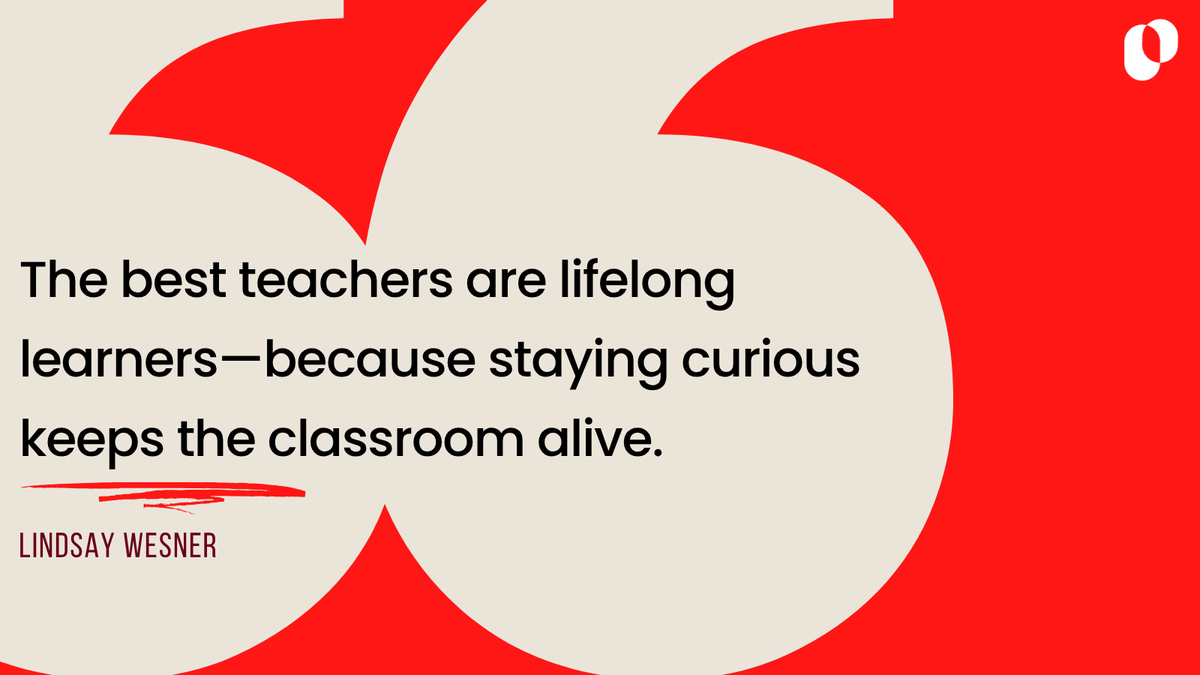 The best teachers are lifelong learners—because staying curious keeps the classroom alive.

LINDSAY WESNER